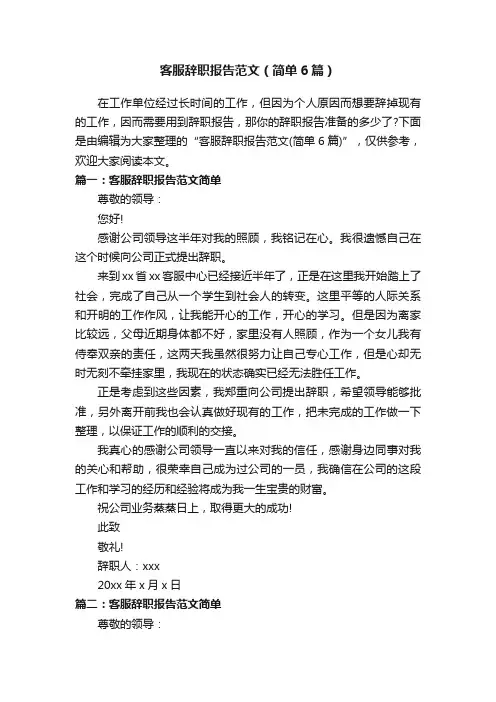 客服辞职报告范文（简单6篇）

在工作单位经过长时间的工作，但因为个人原因而想要辞掉现有的工作，因而需要用到辞职报告，那你的辞职报告准备的多少了?下面是由编辑为大家整理的“客服辞职报告范文(简单6篇)”，仅供参考，欢迎大家阅读本文。

篇一：客服辞职报告范文简单

尊敬的领导：

您好!

感谢公司领导这半年对我的照顾，我铭记在心。我很遗憾自己在这个时候向公司正式提出辞职。

来到xx省xx客服中心已经接近半年了，正是在这里我开始踏上了社会，完成了自己从一个学生到社会人的转变。这里平等的人际关系和开明的工作作风，让我能开心的工作，开心的学习。但是因为离家比较远，父母近期身体都不好，家里没有人照顾，作为一个女儿我有侍奉双亲的责任，这两天我虽然很努力让自己专心工作，但是心却无时无刻不牵挂家里，我现在的状态确实已经无法胜任工作。

正是考虑到这些因素，我郑重向公司提出辞职，希望领导能够批准，另外离开前我也会认真做好现有的工作，把未完成的工作做一下整理，以保证工作的顺利的交接。

我真心的感谢公司领导一直以来对我的信任，感谢身边同事对我的关心和帮助，很荣幸自己成为过公司的一员，我确信在公司的这段工作和学习的经历和经验将成为我一生宝贵的财富。

祝公司业务蒸蒸日上，取得更大的成功!

此致

敬礼!

辞职人：xxx

20xx年x月x日

篇二：客服辞职报告范文简单

尊敬的领导：